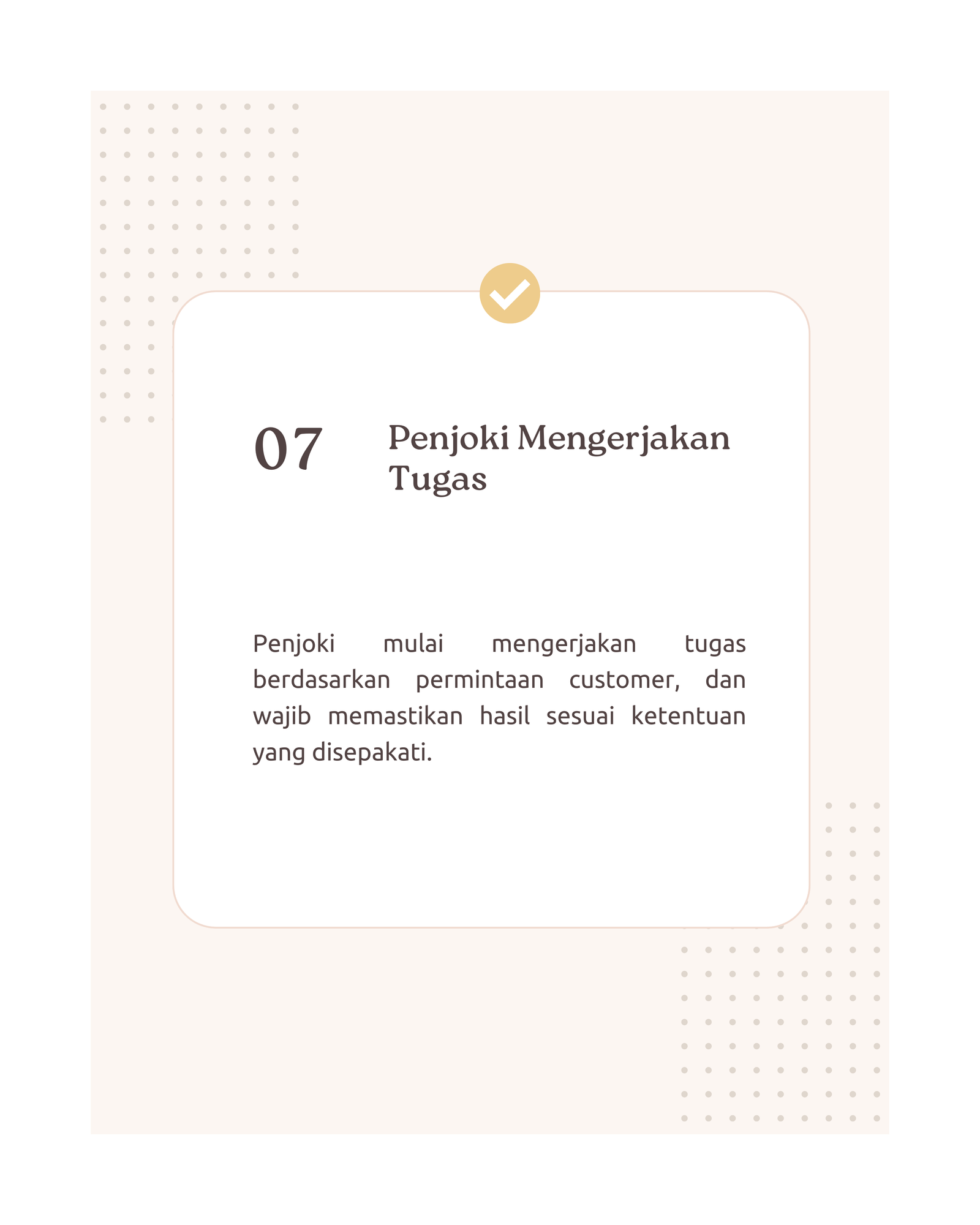 07

Penjoki Mengerjakan Tugas

Penjoki mulai mengerjakan tugas berdasarkan permintaan customer, dan wajib memastikan hasil sesuai ketentuan yang disepakati.